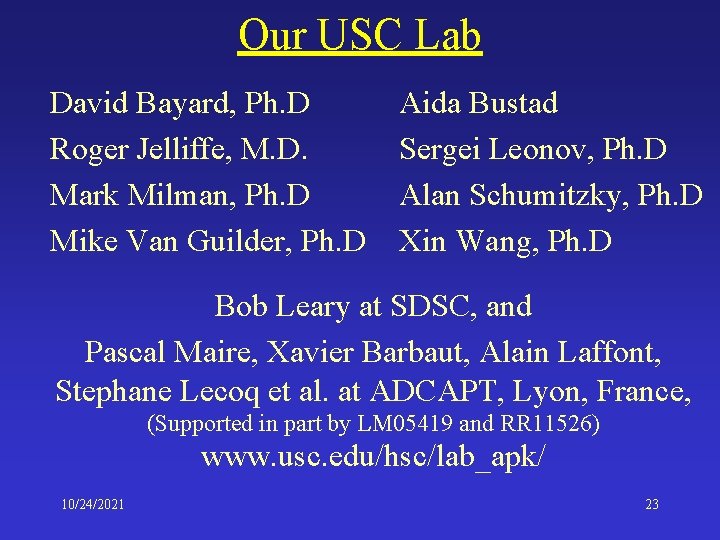 Our USC Lab

David Bayard, Ph.D
Roger Jelliffe, M.D.
Mark Milman, Ph.D
Mike Van Guilder, Ph.D

Aida Bustad
Sergei Leonov, Ph.D
Alan Schumitzky, Ph.D
Xin Wang, Ph.D

Bob Leary at SDSC, and
Pascal Maire, Xavier Barbaut, Alain Laffont, Stephane Lecoq et al. at ADCAPT, Lyon, France,
(Supported in part by LM05419 and RR11526)
www.usc.edu/hsc/lab_apk/

10/24/2021

23